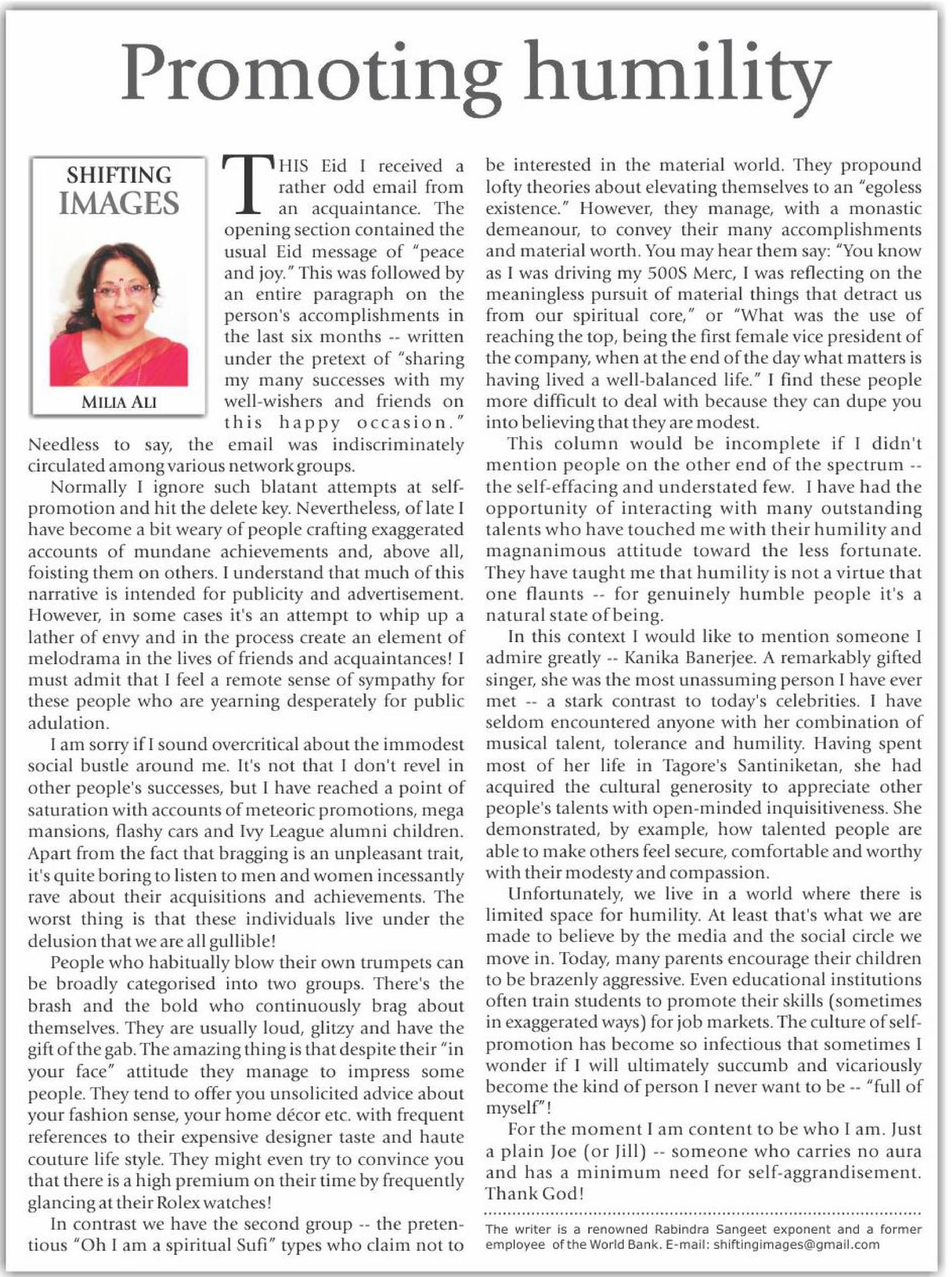 Promoting humility

SHIFTING IMAGES

MILIA ALI

THIS Eid I received a rather odd email from an acquaintance. The opening section contained the usual Eid message of "peace and joy." This was followed by an entire paragraph on the person's accomplishments in the last six months -- written under the pretext of "sharing my many successes with my well-wishers and friends on this happy occasion." Needless to say, the email was indiscriminately circulated among various network groups.

Normally I ignore such blatant attempts at self-promotion and hit the delete key. Nevertheless, of late I have become a bit weary of people crafting exaggerated accounts of mundane achievements and, above all, foisting them on others. I understand that much of this narrative is intended for publicity and advertisement. However, in some cases it's an attempt to whip up a lather of envy and in the process create an element of melodrama in the lives of friends and acquaintances! I must admit that I feel a remote sense of sympathy for these people who are yearning desperately for public adulation.

I am sorry if I sound overcritical about the immodest social bustle around me. It's not that I don't revel in other people's successes, but I have reached a point of saturation with accounts of meteoric promotions, mega mansions, flashy cars and Ivy League alumni children. Apart from the fact that bragging is an unpleasant trait, it's quite boring to listen to men and women incessantly rave about their acquisitions and achievements. The worst thing is that these individuals live under the delusion that we are all gullible!

People who habitually blow their own trumpets can be broadly categorised into two groups. There's the brash and the bold who continuously brag about themselves. They are usually loud, glitzy and have the gift of the gab. The amazing thing is that despite their "in your face" attitude they manage to impress some people. They tend to offer you unsolicited advice about your fashion sense, your home décor etc. with frequent references to their expensive designer taste and haute couture life style. They might even try to convince you that there is a high premium on their time by frequently glancing at their Rolex watches!

In contrast we have the second group -- the pretentious "Oh I am a spiritual Sufi" types who claim not to be interested in the material world. They propound lofty theories about elevating themselves to an "egoless existence." However, they manage, with a monastic demeanour, to convey their many accomplishments and material worth. You may hear them say: "You know as I was driving my 500S Merc, I was reflecting on the meaningless pursuit of material things that detract us from our spiritual core," or "What was the use of reaching the top, being the first female vice president of the company, when at the end of the day what matters is having lived a well-balanced life." I find these people more difficult to deal with because they can dupe you into believing that they are modest.

This column would be incomplete if I didn't mention people on the other end of the spectrum -- the self-effacing and understated few. I have had the opportunity of interacting with many outstanding talents who have touched me with their humility and magnanimous attitude toward the less fortunate. They have taught me that humility is not a virtue that one flaunts -- for genuinely humble people it's a natural state of being.

In this context I would like to mention someone I admire greatly -- Kanika Banerjee. A remarkably gifted singer, she was the most unassuming person I have ever met -- a stark contrast to today's celebrities. I have seldom encountered anyone with her combination of musical talent, tolerance and humility. Having spent most of her life in Tagore's Santiniketan, she had acquired the cultural generosity to appreciate other people's talents with open-minded inquisitiveness. She demonstrated, by example, how talented people are able to make others feel secure, comfortable and worthy with their modesty and compassion.

Unfortunately, we live in a world where there is limited space for humility. At least that's what we are made to believe by the media and the social circle we move in. Today, many parents encourage their children to be brazenly aggressive. Even educational institutions often train students to promote their skills (sometimes in exaggerated ways) for job markets. The culture of self-promotion has become so infectious that sometimes I wonder if I will ultimately succumb and vicariously become the kind of person I never want to be -- "full of myself"!

For the moment I am content to be who I am. Just a plain Joe (or Jill) -- someone who carries no aura and has a minimum need for self-aggrandisement. Thank God!

The writer is a renowned Rabindra Sangeet exponent and a former employee of the World Bank. E-mail: shiftingimages@gmail.com